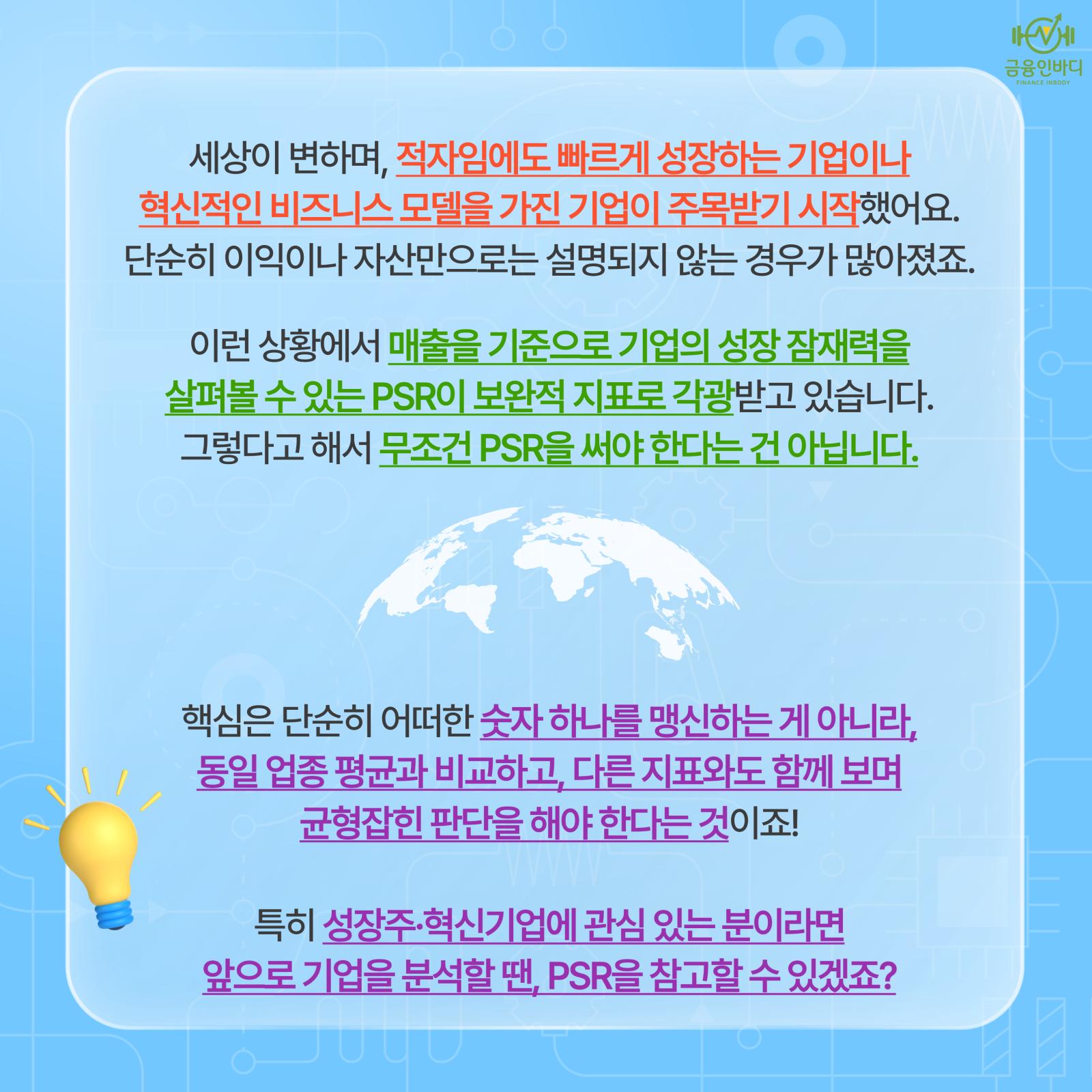 금융인바디
FINANCE INBODY

세상이 변하며, 적자임에도 빠르게 성장하는 기업이나 혁신적인 비즈니스 모델을 가진 기업이 주목받기 시작했어요. 단순히 이익이나 자산만으로는 설명되지 않는 경우가 많아졌죠.

이런 상황에서 매출을 기준으로 기업의 성장 잠재력을 살펴볼 수 있는 PSR이 보완적 지표로 각광받고 있습니다. 그렇다고 해서 무조건 PSR을 써야 한다는 건 아닙니다.

핵심은 단순히 어떠한 숫자 하나를 맹신하는 게 아니라, 동일 업종 평균과 비교하고, 다른 지표와도 함께 보며 균형잡힌 판단을 해야 한다는 것이죠!

특히 성장주·혁신기업에 관심 있는 분이라면 앞으로 기업을 분석할 땐, PSR을 참고할 수 있겠죠?